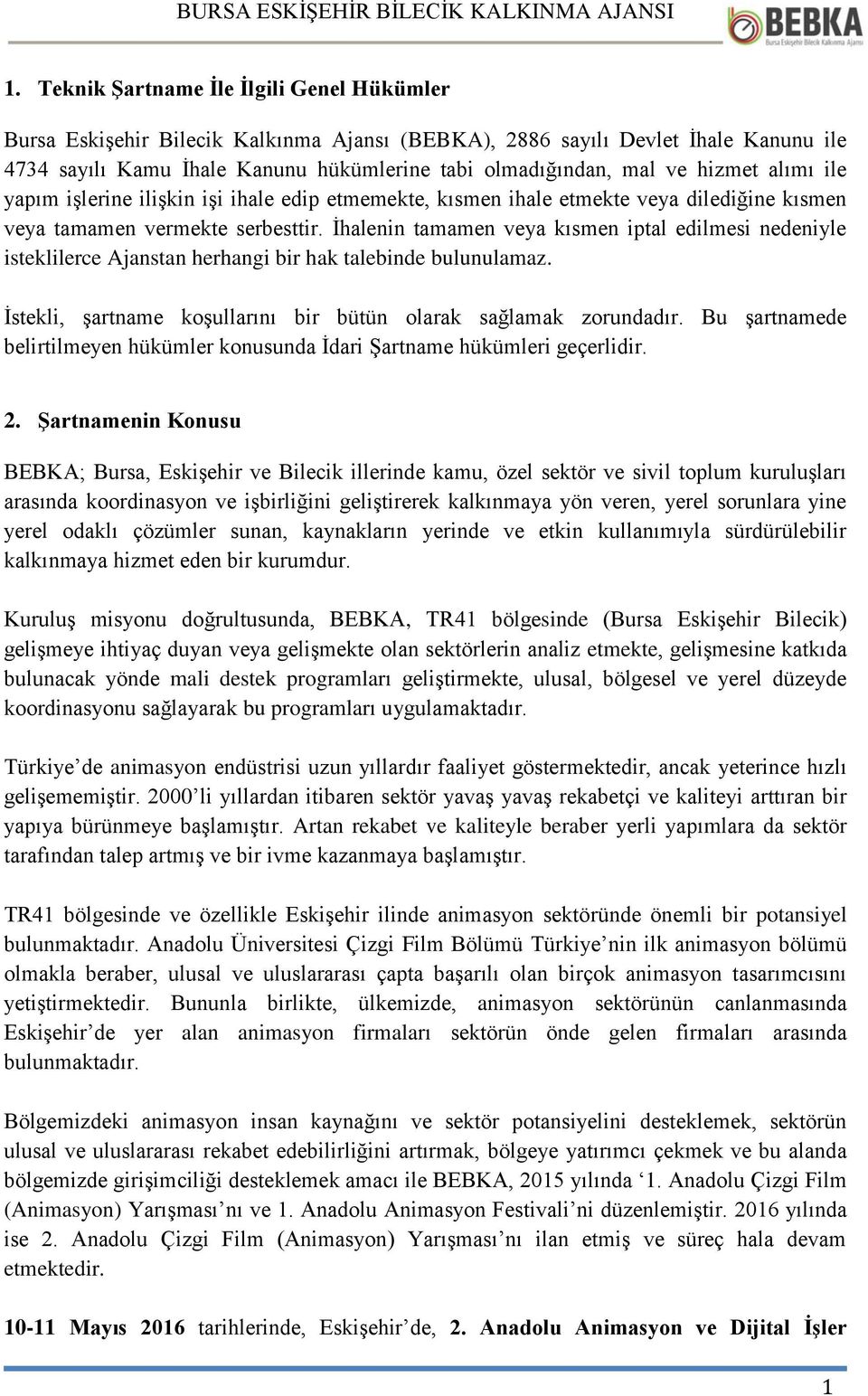 BURSA ESKİŞEHİR BİLECİK KALKINMA AJANSI

BEBKA
Bursa Eskişehir Bilecik Kalkınma Ajansı

1. Teknik Şartname İle İlgili Genel Hükümler

Bursa Eskişehir Bilecik Kalkınma Ajansı (BEBKA), 2886 sayılı Devlet İhale Kanunu ile 4734 sayılı Kamu İhale Kanunu hükümlerine tabi olmadığından, mal ve hizmet alımı ile yapım işlerine ilişkin işi ihale edip etmemekte, kısmen ihale etmekte veya dilediğine kısmen veya tamamen vermekte serbesttir. İhalenin tamamen veya kısmen iptal edilmesi nedeniyle isteklilerce Ajanstan herhangi bir hak talebinde bulunulamaz.

İstekli, şartname koşullarını bir bütün olarak sağlamak zorundadır. Bu şartnamede belirtilmeyen hükümler konusunda İdari Şartname hükümleri geçerlidir.

2. Şartnamenin Konusu

BEBKA; Bursa, Eskişehir ve Bilecik illerinde kamu, özel sektör ve sivil toplum kuruluşları arasında koordinasyon ve işbirliğini geliştirerek kalkınmaya yön veren, yerel sorunlara yine yerel odaklı çözümler sunan, kaynakların yerinde ve etkin kullanımıyla sürdürülebilir kalkınmaya hizmet eden bir kurumdur.

Kuruluş misyonu doğrultusunda, BEBKA, TR41 bölgesinde (Bursa Eskişehir Bilecik) gelişmeye ihtiyaç duyan veya gelişmekte olan sektörlerin analiz etmekte, gelişmesine katkıda bulunacak yönde mali destek programları geliştirmekte, ulusal, bölgesel ve yerel düzeyde koordinasyonu sağlayarak bu programları uygulamaktadır.

Türkiye’de animasyon endüstrisi uzun yıllardır faaliyet göstermektedir, ancak yeterince hızlı gelişememiştir. 2000’li yıllardan itibaren sektör yavaş yavaş rekabetçi ve kaliteyi arttıran bir yapıya bürünmeye başlamıştır. Artan rekabet ve kaliteyle beraber yerli yapımlara da sektör tarafından talep artmış ve bir ivme kazanmaya başlamıştır.

TR41 bölgesinde ve özellikle Eskişehir ilinde animasyon sektöründe önemli bir potansiyel bulunmaktadır. Anadolu Üniversitesi Çizgi Film Bölümü Türkiye’nin ilk animasyon bölümü olmakla beraber, ulusal ve uluslararası çapta başarılı olan birçok animasyon tasarımcısını yetiştirmektedir. Bununla birlikte, ülkemizde, animasyon sektörünün canlanmasında Eskişehir’de yer alan animasyon firmaları sektörün önde gelen firmaları arasında bulunmaktadır.

Bölgemizdeki animasyon insan kaynağını ve sektör potansiyelini desteklemek, sektörün ulusal ve uluslararası rekabet edebilirliğini artırmak, bölgeye yatırımcı çekmek ve bu alanda bölgemizde girişimciliği desteklemek amacı ile BEBKA, 2015 yılında ‘1. Anadolu Çizgi Film (Animasyon) Yarışması’nı ve 1. Anadolu Animasyon Festivali’ni düzenlemiştir. 2016 yılında ise 2. Anadolu Çizgi Film (Animasyon) Yarışması’nı ilan etmiş ve süreç hala devam etmektedir.

10-11 Mayıs 2016 tarihlerinde, Eskişehir’de, 2. Anadolu Animasyon ve Dijital İşler

1